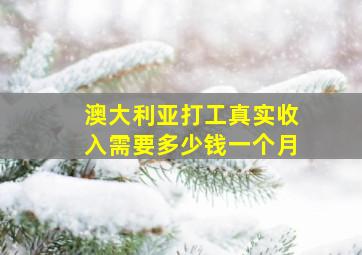 澳大利亚打工真实收入需要多少钱一个月